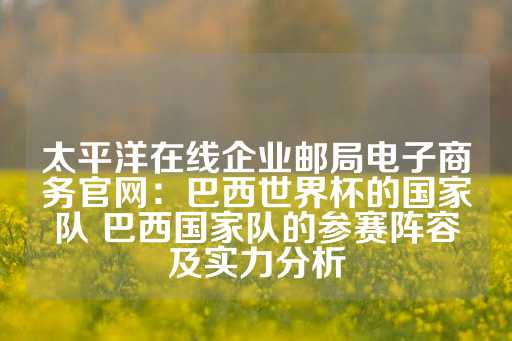 太平洋在线企业邮局电子商务官网：巴西世界杯的国家队 巴西国家队的参赛阵容及实力分析